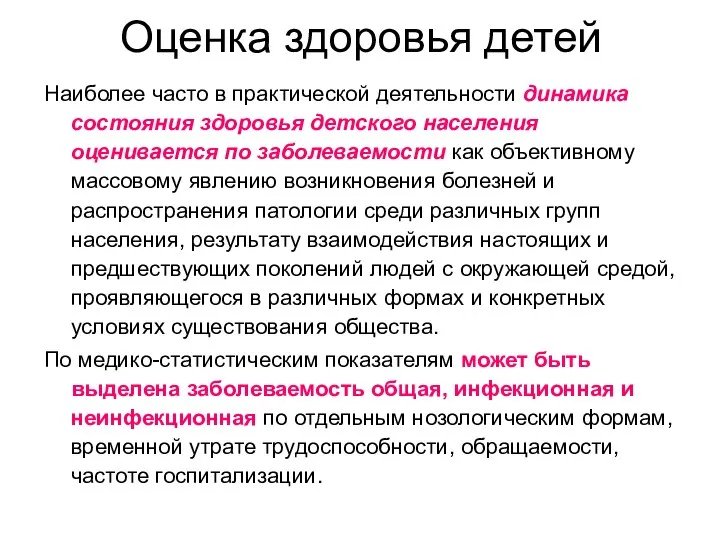 Оценка здоровья детей

Наиболее часто в практической деятельности динамика состояния здоровья детского населения оценивается по заболеваемости как объективному массовому явлению возникновения болезней и распространения патологии среди различных групп населения, результату взаимодействия настоящих и предшествующих поколений людей с окружающей средой, проявляющегося в различных формах и конкретных условиях существования общества.

По медико-статистическим показателям может быть выделена заболеваемость общая, инфекционная и неинфекционная по отдельным нозологическим формам, временной утрате трудоспособности, обращаемости, частоте госпитализации.